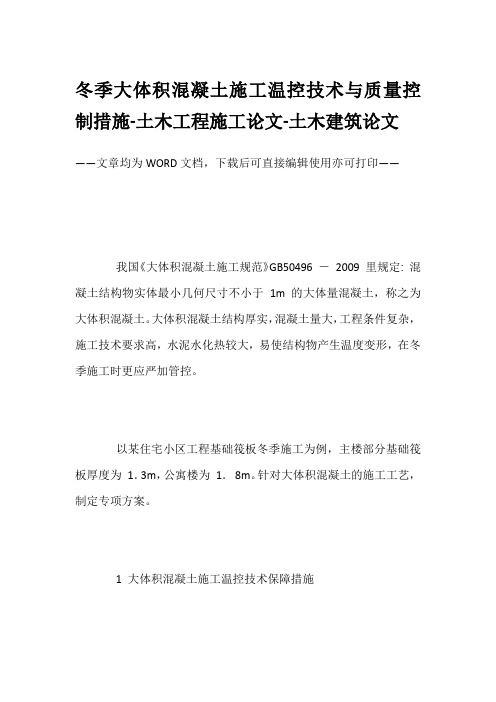 冬季大体积混凝土施工温控技术与质量控制措施-土木工程施工论文-土木建筑论文

——文章均为WORD文档，下载后可直接编辑使用亦可打印——

我国《大体积混凝土施工规范》GB50496 － 2009 里规定: 混凝土结构物实体最小几何尺寸不小于 1m 的大体量混凝土，称之为大体积混凝土。大体积混凝土结构厚实，混凝土量大，工程条件复杂，施工技术要求高，水泥水化热较大，易使结构物产生温度变形，在冬季施工时更应严加管控。

以某住宅小区工程基础筏板冬季施工为例，主楼部分基础筏板厚度为 1. 3m，公寓楼为 1. 8m。针对大体积混凝土的施工工艺，制定专项方案。

1 大体积混凝土施工温控技术保障措施